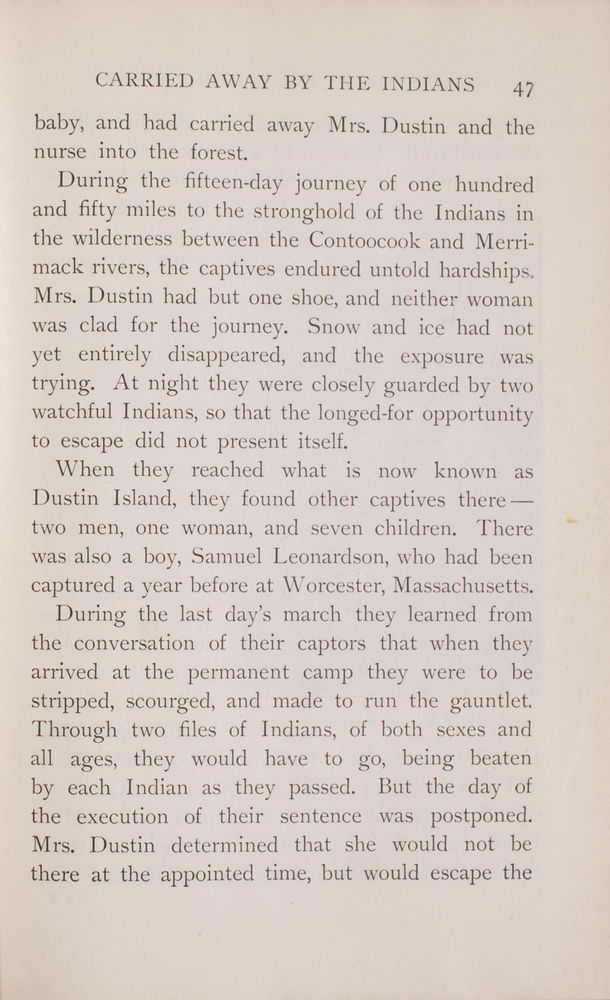 CARRIED AWAY BY THE INDIANS 47

baby, and had carried away Mrs. Dustin and the nurse into the forest.

During the fifteen-day journey of one hundred and fifty miles to the stronghold of the Indians in the wilderness between the Contoocook and Merrimack rivers, the captives endured untold hardships. Mrs. Dustin had but one shoe, and neither woman was clad for the journey. Snow and ice had not yet entirely disappeared, and the exposure was trying. At night they were closely guarded by two watchful Indians, so that the longed-for opportunity to escape did not present itself.

When they reached what is now known as Dustin Island, they found other captives there — two men, one woman, and seven children. There was also a boy, Samuel Leonardson, who had been captured a year before at Worcester, Massachusetts.

During the last day's march they learned from the conversation of their captors that when they arrived at the permanent camp they were to be stripped, scourged, and made to run the gauntlet. Through two files of Indians, of both sexes and all ages, they would have to go, being beaten by each Indian as they passed. But the day of the execution of their sentence was postponed. Mrs. Dustin determined that she would not be there at the appointed time, but would escape the